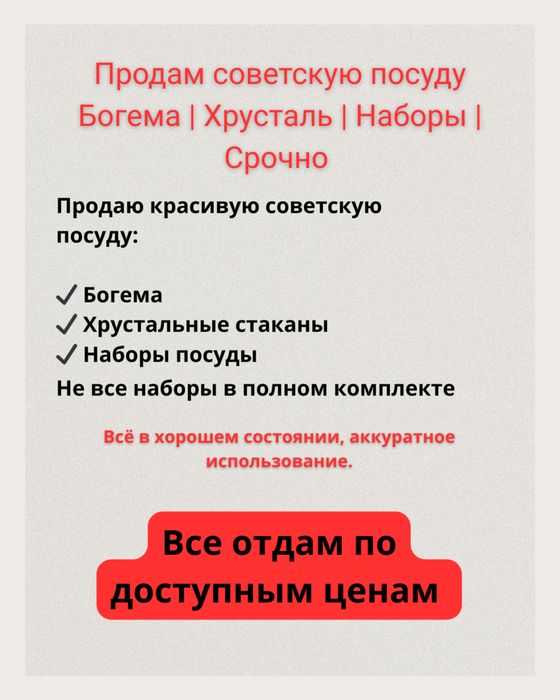 Продам советскую посуду Богема | Хрусталь | Наборы | Срочно

Продаю красивую советскую посуду:

✓ Богема
✓ Хрустальные стаканы
✓ Наборы посуды
Не все наборы в полном комплекте

Всё в хорошем состоянии, аккуратное использование.

Все отдам по доступным ценам